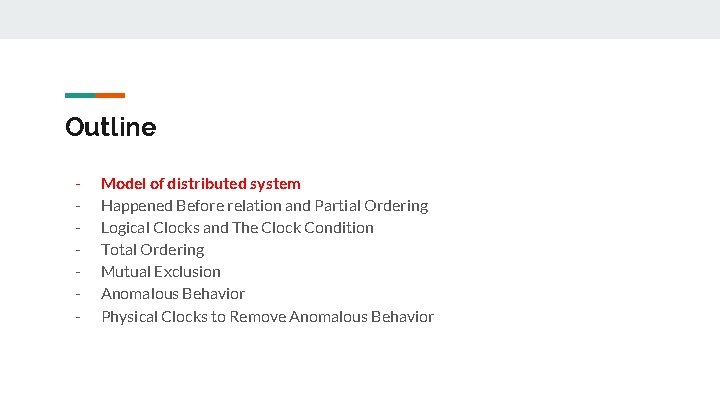 Outline

- Model of distributed system
- Happened Before relation and Partial Ordering
- Logical Clocks and The Clock Condition
- Total Ordering
- Mutual Exclusion
- Anomalous Behavior
- Physical Clocks to Remove Anomalous Behavior